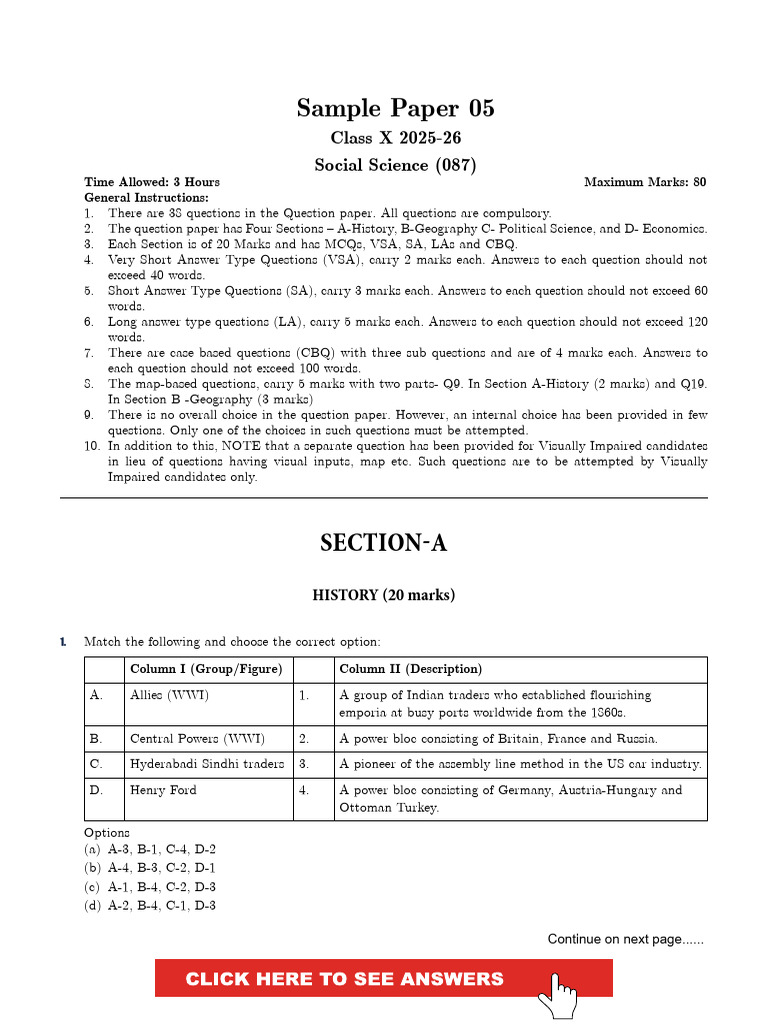 Sample Paper 05

Class X 2025-26

Social Science (087)

Time Allowed: 3 Hours
Maximum Marks: 80

General Instructions:

1. There are 38 questions in the Question paper. All questions are compulsory.
2. The question paper has Four Sections – A-History, B-Geography C- Political Science, and D- Economics.
3. Each Section is of 20 Marks and has MCQs, VSA, SA, LAs and CBQ.
4. Very Short Answer Type Questions (VSA), carry 2 marks each. Answers to each question should not exceed 40 words.
5. Short Answer Type Questions (SA), carry 3 marks each. Answers to each question should not exceed 60 words.
6. Long answer type questions (LA), carry 5 marks each. Answers to each question should not exceed 120 words.
7. There are case based questions (CBQ) with three sub questions and are of 4 marks each. Answers to each question should not exceed 100 words.
8. The map-based questions, carry 5 marks with two parts- Q9. In Section A-History (2 marks) and Q19. In Section B -Geography (3 marks)
9. There is no overall choice in the question paper. However, an internal choice has been provided in few questions. Only one of the choices in such questions must be attempted.
10. In addition to this, NOTE that a separate question has been provided for Visually Impaired candidates in lieu of questions having visual inputs, map etc. Such questions are to be attempted by Visually Impaired candidates only.

SECTION-A

HISTORY (20 marks)

1. Match the following and choose the correct option:

| | Column I (Group/Figure) | | Column II (Description) |
|---|---|---|---|
| A. | Allies (WWI) | 1. | A group of Indian traders who established flourishing emporia at busy ports worldwide from the 1860s. |
| B. | Central Powers (WWI) | 2. | A power bloc consisting of Britain, France and Russia. |
| C. | Hyderabadi Sindhi traders | 3. | A pioneer of the assembly line method in the US car industry. |
| D. | Henry Ford | 4. | A power bloc consisting of Germany, Austria-Hungary and Ottoman Turkey. |

Options
(a) A-3, B-1, C-4, D-2
(b) A-4, B-3, C-2, D-1
(c) A-1, B-4, C-2, D-3
(d) A-2, B-4, C-1, D-3

Continue on next page......

CLICK HERE TO SEE ANSWERS